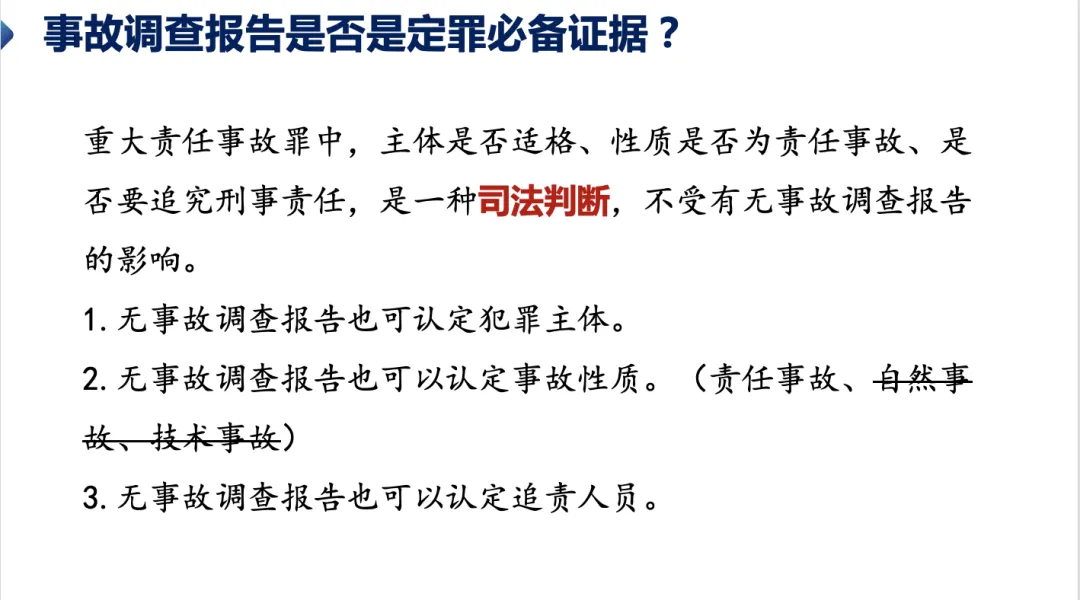 事故调查报告是否是定罪必备证据？

重大责任事故罪中，主体是否适格、性质是否为责任事故、是否要追究刑事责任，是一种司法判断，不受有无事故调查报告的影响。

1.无事故调查报告也可认定犯罪主体。

2.无事故调查报告也可以认定事故性质。（责任事故、自然事故、技术事故）

3.无事故调查报告也可以认定追责人员。